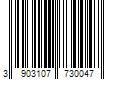 3 903107 730047